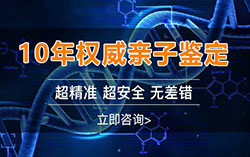 10年权威亲子鉴定

超精准 超安全 无差错

立即咨询>